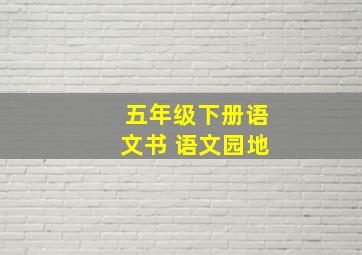 五年级下册语文书 语文园地